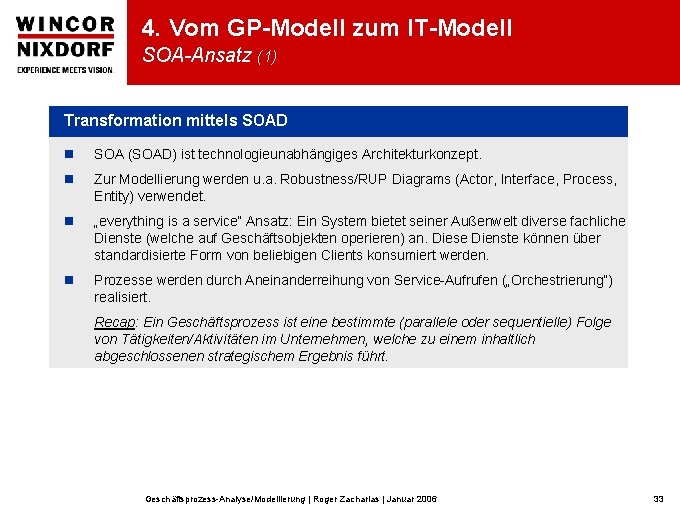 WINCOR
NIXDORF
EXPERIENCE MEETS VISION.

4. Vom GP-Modell zum IT-Modell
SOA-Ansatz (1)

Transformation mittels SOAD

• SOA (SOAD) ist technologieunabhängiges Architekturkonzept.

• Zur Modellierung werden u.a. Robustness/RUP Diagrams (Actor, Interface, Process, Entity) verwendet.

• „everything is a service" Ansatz: Ein System bietet seiner Außenwelt diverse fachliche Dienste (welche auf Geschäftsobjekten operieren) an. Diese Dienste können über standardisierte Form von beliebigen Clients konsumiert werden.

• Prozesse werden durch Aneinanderreihung von Service-Aufrufen („Orchestrierung") realisiert.

Recap: Ein Geschäftsprozess ist eine bestimmte (parallele oder sequentielle) Folge von Tätigkeiten/Aktivitäten im Unternehmen, welche zu einem inhaltlich abgeschlossenen strategischem Ergebnis führt.

Geschäftsprozess-Analyse/Modellierung | Roger Zacharias | Januar 2006

33